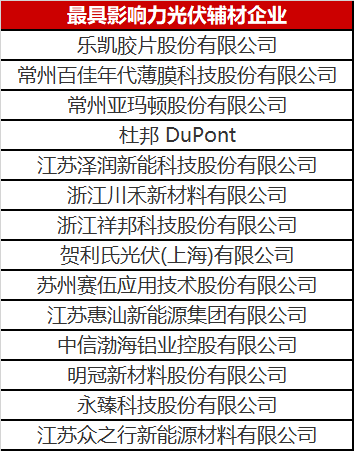 | 最具影响力光伏辅材企业 |
|---|
| 乐凯胶片股份有限公司 |
| 常州百佳年代薄膜科技股份有限公司 |
| 常州亚玛顿股份有限公司 |
| 杜邦 DuPont |
| 江苏泽润新能科技股份有限公司 |
| 浙江川禾新材料有限公司 |
| 浙江祥邦科技股份有限公司 |
| 贺利氏光伏(上海)有限公司 |
| 苏州赛伍应用技术股份有限公司 |
| 江苏惠汕新能源集团有限公司 |
| 中信渤海铝业控股有限公司 |
| 明冠新材料股份有限公司 |
| 永臻科技股份有限公司 |
| 江苏众之行新能源材料有限公司 |